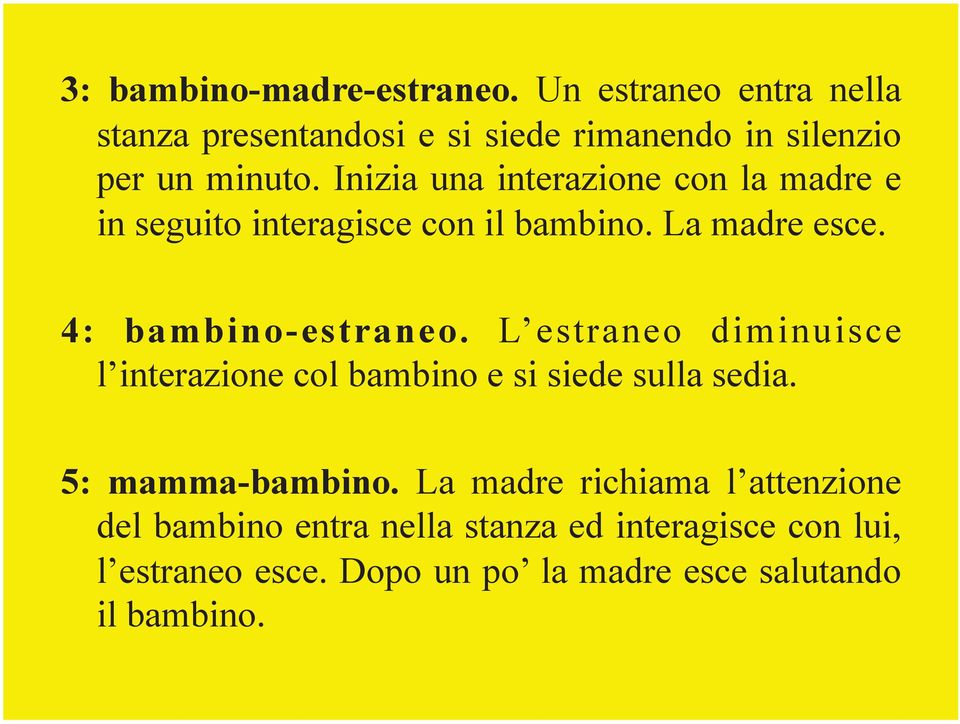 3: bambino-madre-estraneo. Un estraneo entra nella stanza presentandosi e si siede rimanendo in silenzio per un minuto. Inizia una interazione con la madre e in seguito interagisce con il bambino. La madre esce.

4: bambino-estraneo. L’estraneo diminuisce l’interazione col bambino e si siede sulla sedia.

5: mamma-bambino. La madre richiama l’attenzione del bambino entra nella stanza ed interagisce con lui, l’estraneo esce. Dopo un po’ la madre esce salutando il bambino.